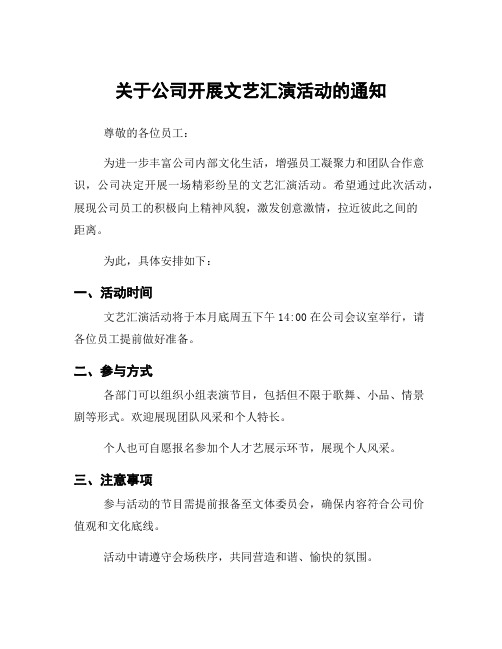 关于公司开展文艺汇演活动的通知

尊敬的各位员工：

为进一步丰富公司内部文化生活，增强员工凝聚力和团队合作意识，公司决定开展一场精彩纷呈的文艺汇演活动。希望通过此次活动，展现公司员工的积极向上精神风貌，激发创意激情，拉近彼此之间的距离。

为此，具体安排如下：

一、活动时间

文艺汇演活动将于本月底周五下午 14:00 在公司会议室举行，请各位员工提前做好准备。

二、参与方式

各部门可以组织小组表演节目，包括但不限于歌舞、小品、情景剧等形式。欢迎展现团队风采和个人特长。

个人也可自愿报名参加个人才艺展示环节，展现个人风采。

三、注意事项

参与活动的节目需提前报备至文体委员会，确保内容符合公司价值观和文化底线。

活动中请遵守会场秩序，共同营造和谐、愉快的氛围。